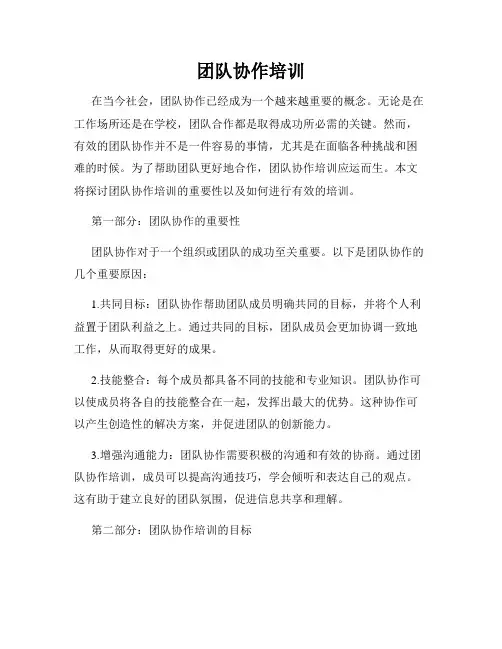 团队协作培训

在当今社会，团队协作已经成为一个越来越重要的概念。无论是在工作场所还是在学校，团队合作都是取得成功所必需的关键。然而，有效的团队协作并不是一件容易的事情，尤其是在面临各种挑战和困难的时候。为了帮助团队更好地合作，团队协作培训应运而生。本文将探讨团队协作培训的重要性以及如何进行有效的培训。

第一部分：团队协作的重要性

团队协作对于一个组织或团队的成功至关重要。以下是团队协作的几个重要原因：

1.共同目标：团队协作帮助团队成员明确共同的目标，并将个人利益置于团队利益之上。通过共同的目标，团队成员会更加协调一致地工作，从而取得更好的成果。

2.技能整合：每个成员都具备不同的技能和专业知识。团队协作可以使成员将各自的技能整合在一起，发挥出最大的优势。这种协作可以产生创造性的解决方案，并促进团队的创新能力。

3.增强沟通能力：团队协作需要积极的沟通和有效的协商。通过团队协作培训，成员可以提高沟通技巧，学会倾听和表达自己的观点。这有助于建立良好的团队氛围，促进信息共享和理解。

第二部分：团队协作培训的目标